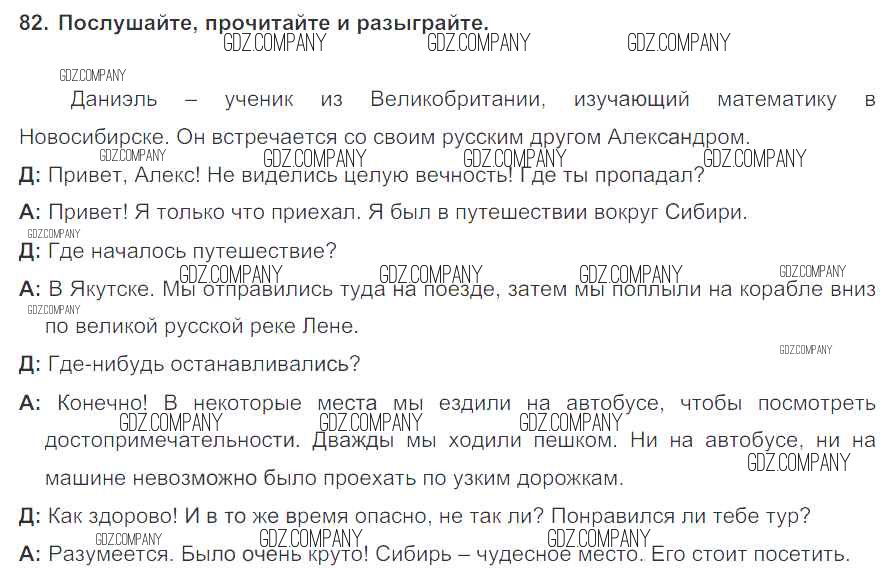 82. Послушайте, прочитайте и разыграйте.

Даниэль – ученик из Великобритании, изучающий математику в Новосибирске. Он встречается со своим русским другом Александром.

Д: Привет, Алекс! Не виделись целую вечность! Где ты пропадал?

А: Привет! Я только что приехал. Я был в путешествии вокруг Сибири.

Д: Где началось путешествие?

А: В Якутске. Мы отправились туда на поезде, затем мы поплыли на корабле вниз по великой русской реке Лене.

Д: Где-нибудь останавливались?

А: Конечно! В некоторые места мы ездили на автобусе, чтобы посмотреть достопримечательности. Дважды мы ходили пешком. Ни на автобусе, ни на машине невозможно было проехать по узким дорожкам.

Д: Как здорово! И в то же время опасно, не так ли? Понравился ли тебе тур?

А: Разумеется. Было очень круто! Сибирь – чудесное место. Его стоит посетить.

GDZ.COMPANY